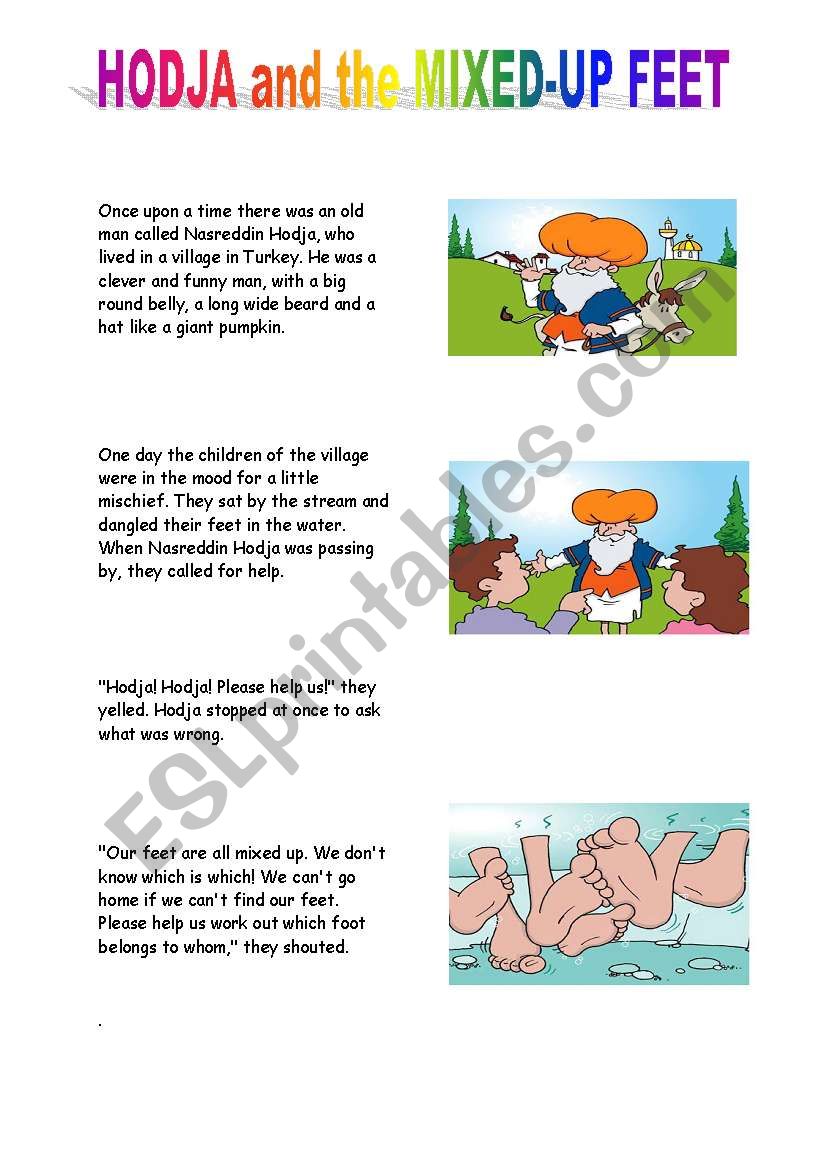 HODJA and the MIXED-UP FEET

Once upon a time there was an old man called Nasreddin Hodja, who lived in a village in Turkey. He was a clever and funny man, with a big round belly, a long wide beard and a hat like a giant pumpkin.

One day the children of the village were in the mood for a little mischief. They sat by the stream and dangled their feet in the water. When Nasreddin Hodja was passing by, they called for help.

"Hodja! Hodja! Please help us!" they yelled. Hodja stopped at once to ask what was wrong.

"Our feet are all mixed up. We don't know which is which! We can't go home if we can't find our feet. Please help us work out which foot belongs to whom," they shouted.

.

ESLprintables.com